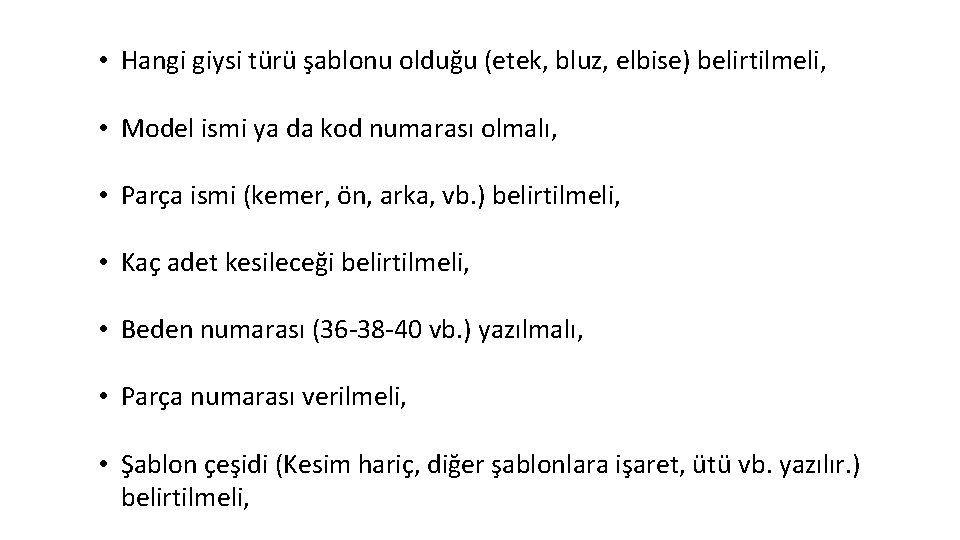 • Hangi giysi türü şablonu olduğu (etek, bluz, elbise) belirtilmeli,

• Model ismi ya da kod numarası olmalı,

• Parça ismi (kemer, ön, arka, vb.) belirtilmeli,

• Kaç adet kesileceği belirtilmeli,

• Beden numarası (36-38-40 vb.) yazılmalı,

• Parça numarası verilmeli,

• Şablon çeşidi (Kesim hariç, diğer şablonlara işaret, ütü vb. yazılır.) belirtilmeli,